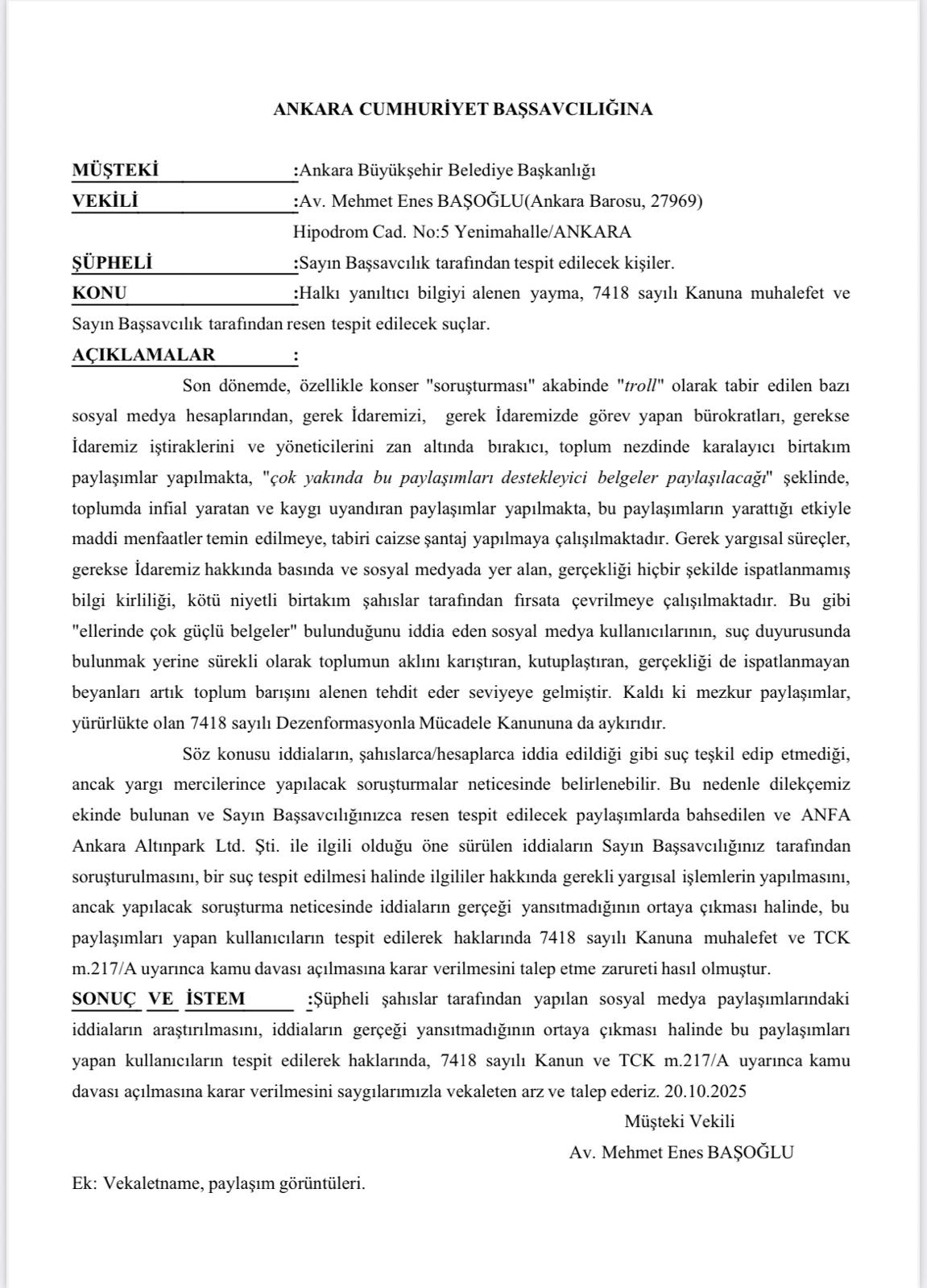 ANKARA CUMHURİYET BAŞSAVCILIĞINA

MÜŞTEKİ :Ankara Büyükşehir Belediye Başkanlığı
VEKİLİ :Av. Mehmet Enes BAŞOĞLU(Ankara Barosu, 27969)
Hipodrom Cad. No:5 Yenimahalle/ANKARA
ŞÜPHELİ :Sayın Başsavcılık tarafından tespit edilecek kişiler.
KONU :Halkı yanıltıcı bilgiyi alenen yayma, 7418 sayılı Kanuna muhalefet ve Sayın Başsavcılık tarafından resen tespit edilecek suçlar.
AÇIKLAMALAR :

Son dönemde, özellikle konser "soruşturması" akabinde "troll" olarak tabir edilen bazı sosyal medya hesaplarından, gerek İdaremizi, gerek İdaremizde görev yapan bürokratları, gerekse İdaremiz iştiraklerini ve yöneticilerini zan altında bırakıcı, toplum nezdinde karalayıcı birtakım paylaşımlar yapılmakta, "çok yakında bu paylaşımları destekleyici belgeler paylaşılacağı" şeklinde, toplumda infial yaratan ve kaygı uyandıran paylaşımlar yapılmakta, bu paylaşımların yarattığı etkiyle maddi menfaatler temin edilmeye, tabiri caizse şantaj yapılmaya çalışılmaktadır. Gerek yargısal süreçler, gerekse İdaremiz hakkında basında ve sosyal medyada yer alan, gerçekliği hiçbir şekilde ispatlanmamış bilgi kirliliği, kötü niyetli birtakım şahıslar tarafından fırsata çevrilmeye çalışılmaktadır. Bu gibi "ellerinde çok güçlü belgeler" bulunduğunu iddia eden sosyal medya kullanıcılarının, suç duyurusunda bulunmak yerine sürekli olarak toplumun aklını karıştıran, kutuplaştıran, gerçekliği de ispatlanmayan beyanları artık toplum barışını alenen tehdit eder seviyeye gelmiştir. Kaldı ki mezkur paylaşımlar, yürürlükte olan 7418 sayılı Dezenformasyonla Mücadele Kanununa da aykırıdır.

Söz konusu iddiaların, şahıslarca/hesaplarca iddia edildiği gibi suç teşkil edip etmediği, ancak yargı mercilerince yapılacak soruşturmalar neticesinde belirlenebilir. Bu nedenle dilekçemiz ekinde bulunan ve Sayın Başsavcılığınızca resen tespit edilecek paylaşımlarda bahsedilen ve ANFA Ankara Altınpark Ltd. Şti. ile ilgili olduğu öne sürülen iddiaların Sayın Başsavcılığınız tarafından soruşturulmasını, bir suç tespit edilmesi halinde ilgililer hakkında gerekli yargısal işlemlerin yapılmasını, ancak yapılacak soruşturma neticesinde iddiaların gerçeği yansıtmadığının ortaya çıkması halinde, bu paylaşımları yapan kullanıcıların tespit edilerek haklarında 7418 sayılı Kanuna muhalefet ve TCK m.217/A uyarınca kamu davası açılmasına karar verilmesini talep etme zarureti hasıl olmuştur.
SONUÇ VE İSTEM :Şüpheli şahıslar tarafından yapılan sosyal medya paylaşımlarındaki iddiaların araştırılmasını, iddiaların gerçeği yansıtmadığının ortaya çıkması halinde bu paylaşımları yapan kullanıcıların tespit edilerek haklarında, 7418 sayılı Kanun ve TCK m.217/A uyarınca kamu davası açılmasına karar verilmesini saygılarımızla vekaleten arz ve talep ederiz. 20.10.2025
Müşteki Vekili
Av. Mehmet Enes BAŞOĞLU

Ek: Vekaletname, paylaşım görüntüleri.